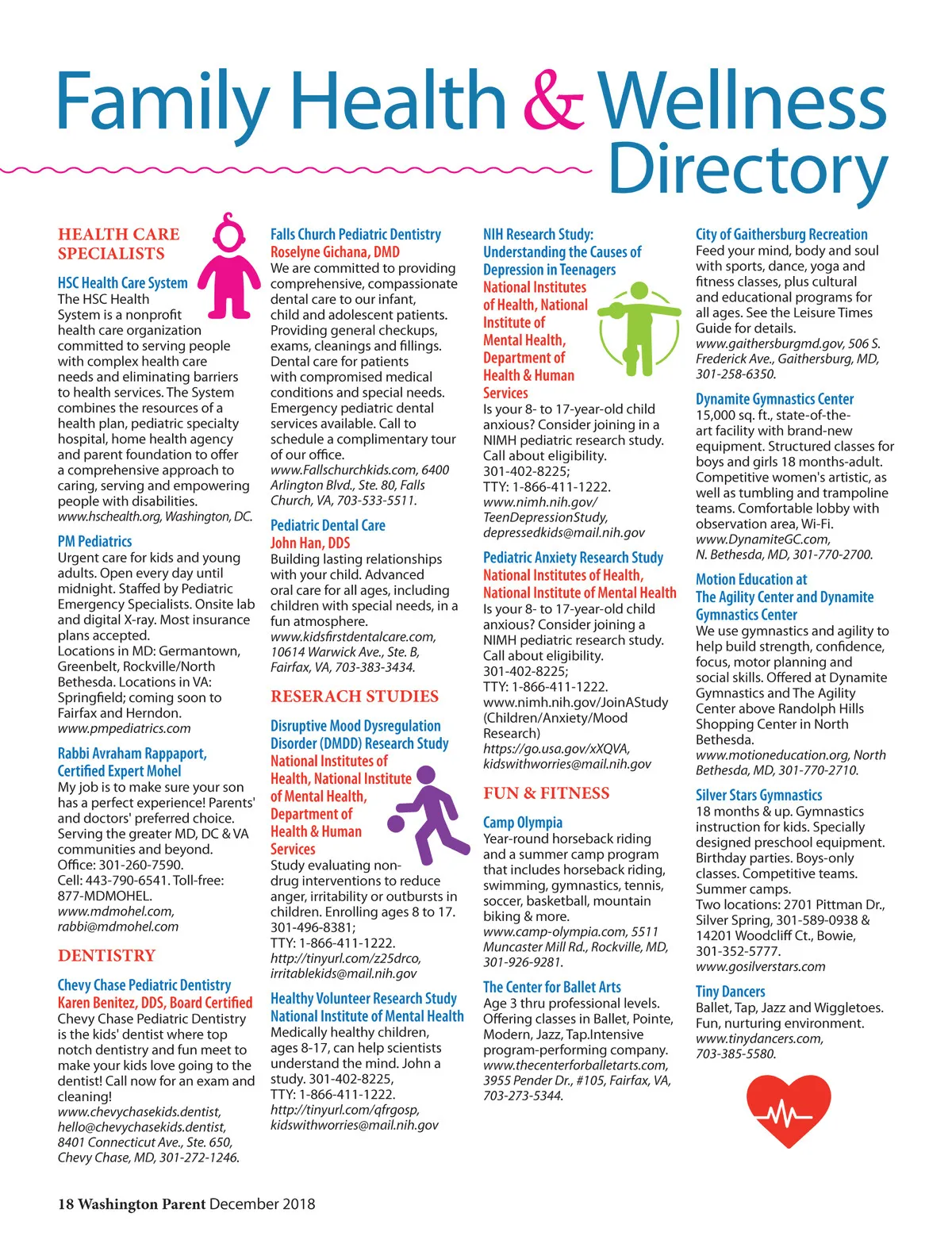 Family Health & Wellness Directory

HEALTH CARE SPECIALISTS

HSC Health Care System
The HSC Health System is a nonprofit health care organization committed to serving people with complex health care needs and eliminating barriers to health services. The System combines the resources of a health plan, pediatric specialty hospital, home health agency and parent foundation to offer a comprehensive approach to caring, serving and empowering people with disabilities.
www.hschealth.org, Washington, DC.

PM Pediatrics
Urgent care for kids and young adults. Open every day until midnight. Staffed by Pediatric Emergency Specialists. Onsite lab and digital X-ray. Most insurance plans accepted.
Locations in MD: Germantown, Greenbelt, Rockville/North Bethesda. Locations in VA: Springfield; coming soon to Fairfax and Herndon.
www.pmpediatrics.com

Rabbi Avraham Rappaport, Certified Expert Mohel
My job is to make sure your son has a perfect experience! Parents' and doctors' preferred choice. Serving the greater MD, DC & VA communities and beyond.
Office: 301-260-7590.
Cell: 443-790-6541. Toll-free: 877-MDMOHEL.
www.mdmohel.com, rabbi@mdmohel.com

DENTISTRY

Chevy Chase Pediatric Dentistry
Karen Benitez, DDS, Board Certified
Chevy Chase Pediatric Dentistry is the kids' dentist where top notch dentistry and fun meet to make your kids love going to the dentist! Call now for an exam and cleaning!
www.chevychasekids.dentist, hello@chevychasekids.dentist, 8401 Connecticut Ave., Ste. 650, Chevy Chase, MD, 301-272-1246.

Falls Church Pediatric Dentistry
Roselyne Gichana, DMD
We are committed to providing comprehensive, compassionate dental care to our infant, child and adolescent patients. Providing general checkups, exams, cleanings and fillings. Dental care for patients with compromised medical conditions and special needs. Emergency pediatric dental services available. Call to schedule a complimentary tour of our office.
www.Fallschurchkids.com, 6400 Arlington Blvd., Ste. 80, Falls Church, VA, 703-533-5511.

Pediatric Dental Care
John Han, DDS
Building lasting relationships with your child. Advanced oral care for all ages, including children with special needs, in a fun atmosphere.
www.kidsfirstdentalcare.com, 10614 Warwick Ave., Ste. B, Fairfax, VA, 703-383-3434.

RESEARCH STUDIES

Disruptive Mood Dysregulation Disorder (DMDD) Research Study
National Institutes of Health, National Institute of Mental Health, Department of Health & Human Services
Study evaluating non-drug interventions to reduce anger, irritability or outbursts in children. Enrolling ages 8 to 17.
301-496-8381;
TTY: 1-866-411-1222.
http://tinyurl.com/z25drco, irritablekids@mail.nih.gov

Healthy Volunteer Research Study
National Institute of Mental Health
Medically healthy children, ages 8-17, can help scientists understand the mind. John a study. 301-402-8225,
TTY: 1-866-411-1222.
http://tinyurl.com/qfrgosp, kidswithworries@mail.nih.gov

NIH Research Study: Understanding the Causes of Depression in Teenagers
National Institutes of Health, National Institute of Mental Health, Department of Health & Human Services
Is your 8- to 17-year-old child anxious? Consider joining in a NIMH pediatric research study. Call about eligibility.
301-402-8225;
TTY: 1-866-411-1222.
www.nimh.nih.gov/TeenDepressionStudy, depressedkids@mail.nih.gov

Pediatric Anxiety Research Study
National Institutes of Health, National Institute of Mental Health
Is your 8- to 17-year-old child anxious? Consider joining a NIMH pediatric research study. Call about eligibility.
301-402-8225;
TTY: 1-866-411-1222.
www.nimh.nih.gov/JoinAStudy (Children/Anxiety/Mood Research)
https://go.usa.gov/xXQVA, kidswithworries@mail.nih.gov

FUN & FITNESS

Camp Olympia
Year-round horseback riding and a summer camp program that includes horseback riding, swimming, gymnastics, tennis, soccer, basketball, mountain biking & more.
www.camp-olympia.com, 5511 Muncaster Mill Rd., Rockville, MD, 301-926-9281.

The Center for Ballet Arts
Age 3 thru professional levels. Offering classes in Ballet, Pointe, Modern, Jazz, Tap.Intensive program-performing company.
www.thecenterforballetarts.com, 3955 Pender Dr., #105, Fairfax, VA, 703-273-5344.

City of Gaithersburg Recreation
Feed your mind, body and soul with sports, dance, yoga and fitness classes, plus cultural and educational programs for all ages. See the Leisure Times Guide for details.
www.gaithersburgmd.gov, 506 S. Frederick Ave., Gaithersburg, MD, 301-258-6350.

Dynamite Gymnastics Center
15,000 sq. ft., state-of-the-art facility with brand-new equipment. Structured classes for boys and girls 18 months-adult. Competitive women's artistic, as well as tumbling and trampoline teams. Comfortable lobby with observation area, Wi-Fi.
www.DynamiteGC.com, N. Bethesda, MD, 301-770-2700.

Motion Education at The Agility Center and Dynamite Gymnastics Center
We use gymnastics and agility to help build strength, confidence, focus, motor planning and social skills. Offered at Dynamite Gymnastics and The Agility Center above Randolph Hills Shopping Center in North Bethesda.
www.motioneducation.org, North Bethesda, MD, 301-770-2710.

Silver Stars Gymnastics
18 months & up. Gymnastics instruction for kids. Specially designed preschool equipment. Birthday parties. Boys-only classes. Competitive teams. Summer camps.
Two locations: 2701 Pittman Dr., Silver Spring, 301-589-0938 & 14201 Woodcliff Ct., Bowie, 301-352-5777.
www.gosilverstars.com

Tiny Dancers
Ballet, Tap, Jazz and Wiggletoes. Fun, nurturing environment.
www.tinydancers.com, 703-385-5580.

18 Washington Parent December 2018